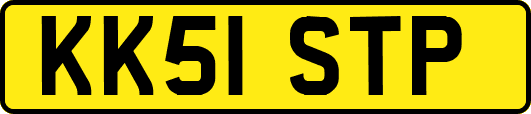 KK51 STP